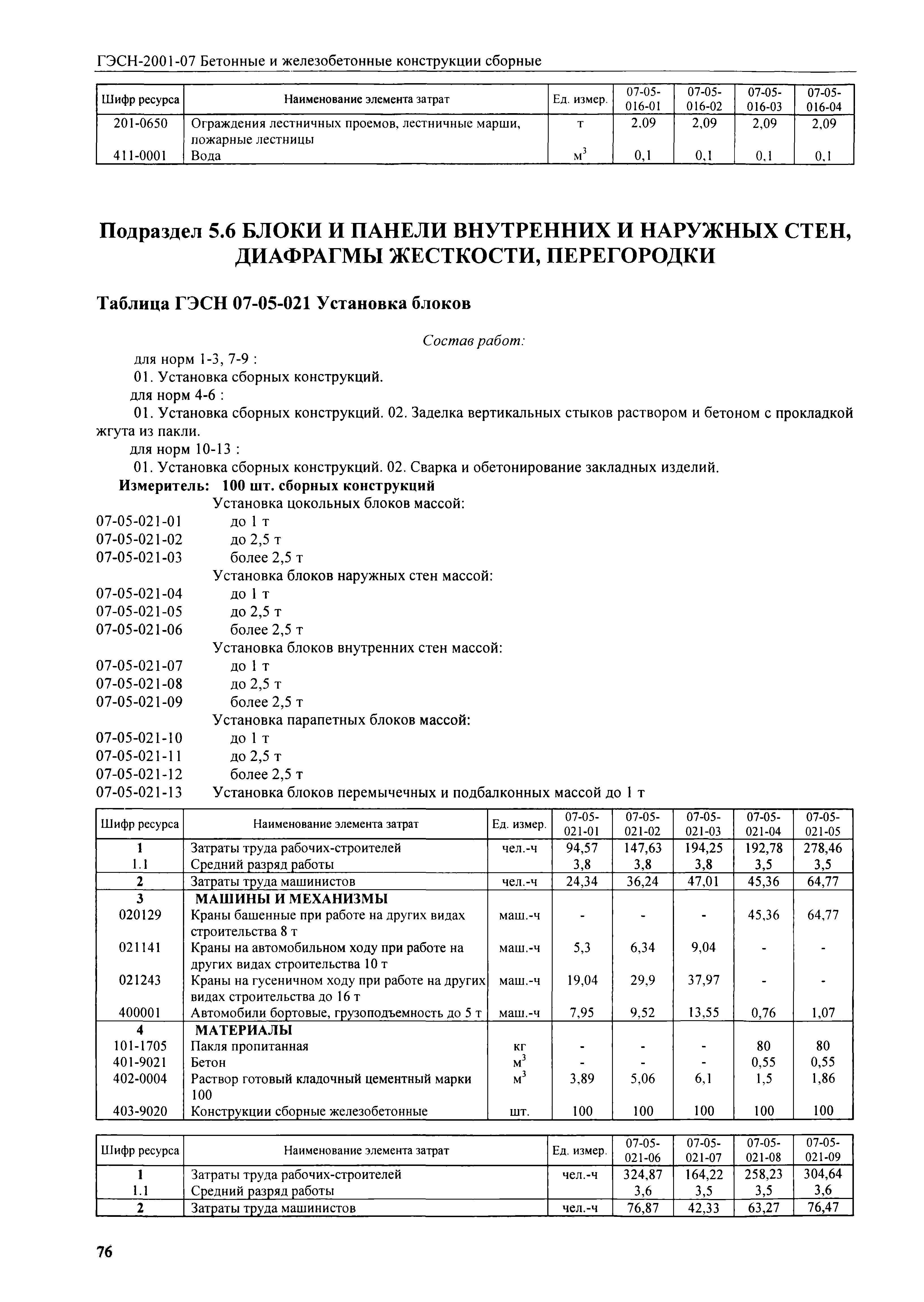 ГЭСН-2001-07 Бетонные и железобетонные конструкции сборные

| Шифр ресурса | Наименование элемента затрат | Ед. измер. | 07-05-016-01 | 07-05-016-02 | 07-05-016-03 | 07-05-016-04 |
|---|---|---|---|---|---|---|
| 201-0650 | Ограждения лестничных проемов, лестничные марши, пожарные лестницы | т | 2,09 | 2,09 | 2,09 | 2,09 |
| 411-0001 | Вода | $м^3$ | 0,1 | 0,1 | 0,1 | 0,1 |

Подраздел 5.6 БЛОКИ И ПАНЕЛИ ВНУТРЕННИХ И НАРУЖНЫХ СТЕН, ДИАФРАГМЫ ЖЕСТКОСТИ, ПЕРЕГОРОДКИ

Таблица ГЭСН 07-05-021 Установка блоков

Состав работ:

для норм 1-3, 7-9 :
01. Установка сборных конструкций.
для норм 4-6 :
01. Установка сборных конструкций. 02. Заделка вертикальных стыков раствором и бетоном с прокладкой жгута из пакли.
для норм 10-13 :
01. Установка сборных конструкций. 02. Сварка и обетонирование закладных изделий.
Измеритель: 100 шт. сборных конструкций
Установка цокольных блоков массой:
07-05-021-01 до 1 т
07-05-021-02 до 2,5 т
07-05-021-03 более 2,5 т
Установка блоков наружных стен массой:
07-05-021-04 до 1 т
07-05-021-05 до 2,5 т
07-05-021-06 более 2,5 т
Установка блоков внутренних стен массой:
07-05-021-07 до 1 т
07-05-021-08 до 2,5 т
07-05-021-09 более 2,5 т
Установка парапетных блоков массой:
07-05-021-10 до 1 т
07-05-021-11 до 2,5 т
07-05-021-12 более 2,5 т
07-05-021-13 Установка блоков перемычечных и подбалконных массой до 1 т

| Шифр ресурса | Наименование элемента затрат | Ед. измер. | 07-05-021-01 | 07-05-021-02 | 07-05-021-03 | 07-05-021-04 | 07-05-021-05 |
|---|---|---|---|---|---|---|---|
| 1 | Затраты труда рабочих-строителей | чел.-ч | 94,57 | 147,63 | 194,25 | 192,78 | 278,46 |
| 1.1 | Средний разряд работы | | 3,8 | 3,8 | 3,8 | 3,5 | 3,5 |
| 2 | Затраты труда машинистов | чел.-ч | 24,34 | 36,24 | 47,01 | 45,36 | 64,77 |
| 3 | МАШИНЫ И МЕХАНИЗМЫ | | | | | | |
| 020129 | Краны башенные при работе на других видах строительства 8 т | маш.-ч | - | - | - | 45,36 | 64,77 |
| 021141 | Краны на автомобильном ходу при работе на других видах строительства 10 т | маш.-ч | 5,3 | 6,34 | 9,04 | - | - |
| 021243 | Краны на гусеничном ходу при работе на других видах строительства до 16 т | маш.-ч | 19,04 | 29,9 | 37,97 | - | - |
| 400001 | Автомобили бортовые, грузоподъемность до 5 т | маш.-ч | 7,95 | 9,52 | 13,55 | 0,76 | 1,07 |
| 4 | МАТЕРИАЛЫ | | | | | | |
| 101-1705 | Пакля пропитанная | кг | - | - | - | 80 | 80 |
| 401-9021 | Бетон | $м^3$ | - | - | - | 0,55 | 0,55 |
| 402-0004 | Раствор готовый кладочный цементный марки 100 | $м^3$ | 3,89 | 5,06 | 6,1 | 1,5 | 1,86 |
| 403-9020 | Конструкции сборные железобетонные | шт. | 100 | 100 | 100 | 100 | 100 |

| Шифр ресурса | Наименование элемента затрат | Ед. измер. | 07-05-021-06 | 07-05-021-07 | 07-05-021-08 | 07-05-021-09 |
|---|---|---|---|---|---|---|
| 1 | Затраты труда рабочих-строителей | чел.-ч | 324,87 | 164,22 | 258,23 | 304,64 |
| 1.1 | Средний разряд работы | | 3,6 | 3,5 | 3,5 | 3,6 |
| 2 | Затраты труда машинистов | чел.-ч | 76,87 | 42,33 | 63,27 | 76,47 |

76